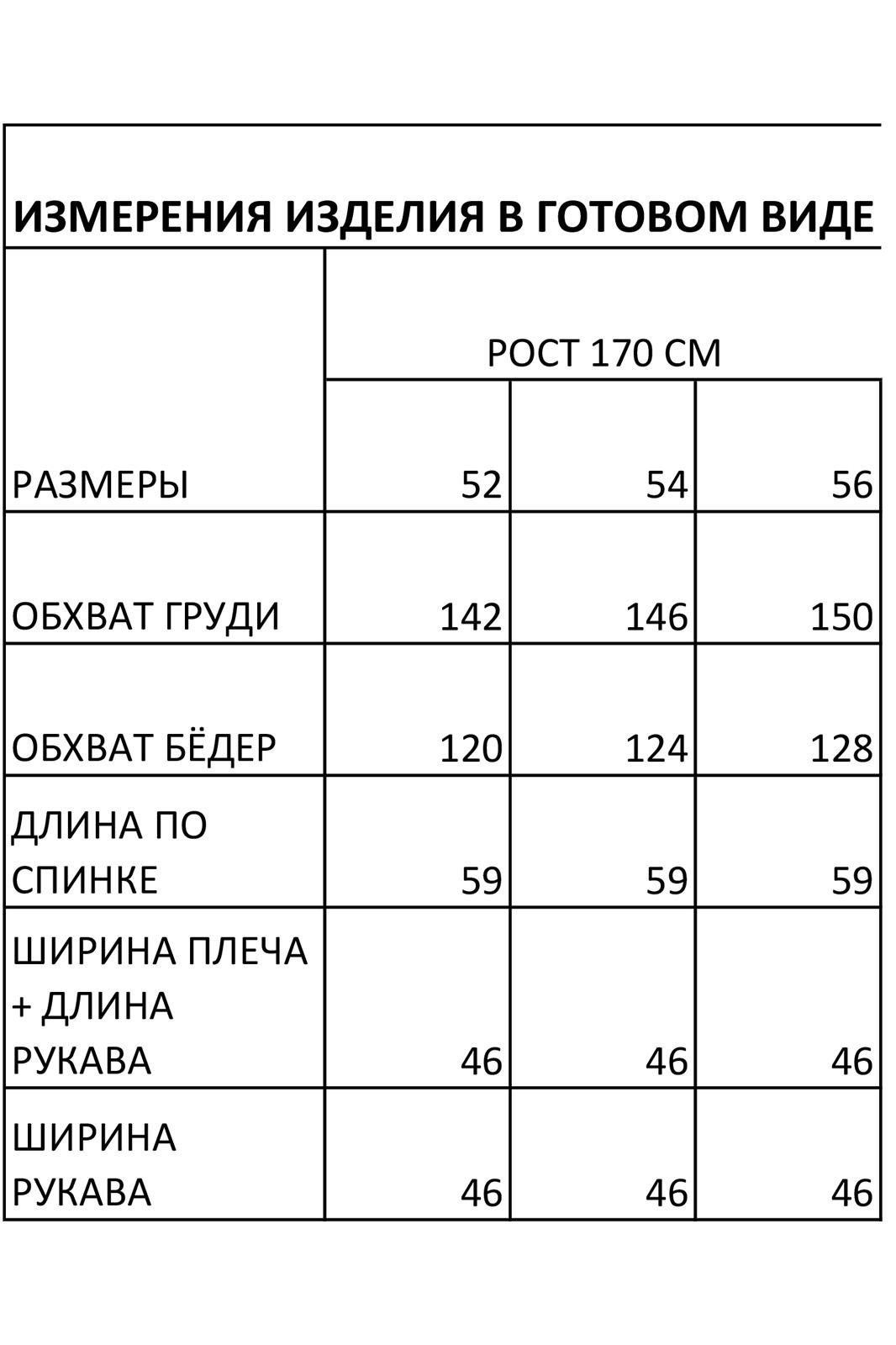 ИЗМЕРЕНИЯ ИЗДЕЛИЯ В ГОТОВОМ ВИДЕ

| | РОСТ 170 СМ | | |
|---|---|---|---|
| РАЗМЕРЫ | 52 | 54 | 56 |
| ОБХВАТ ГРУДИ | 142 | 146 | 150 |
| ОБХВАТ БЁДЕР | 120 | 124 | 128 |
| ДЛИНА ПО СПИНКЕ | 59 | 59 | 59 |
| ШИРИНА ПЛЕЧА + ДЛИНА РУКАВА | 46 | 46 | 46 |
| ШИРИНА РУКАВА | 46 | 46 | 46 |